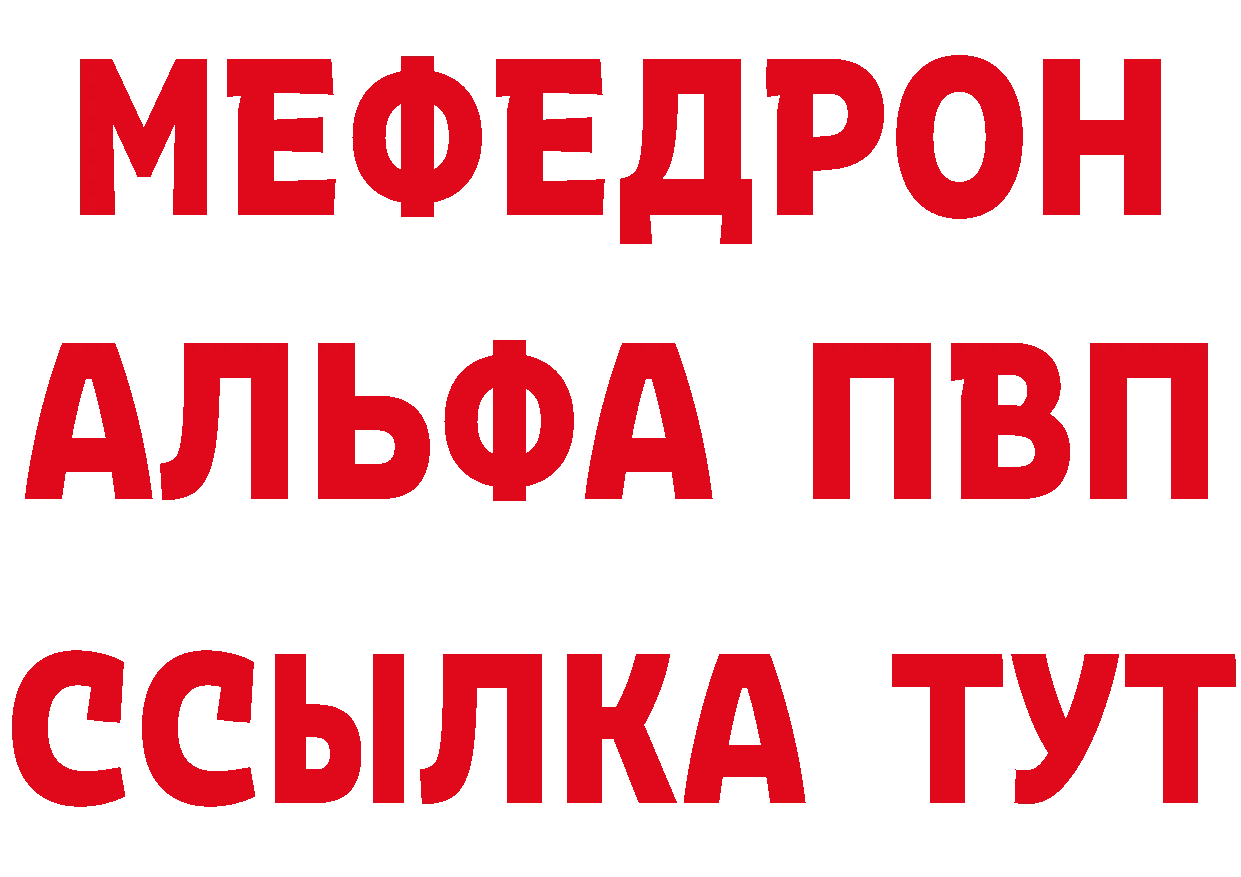 МЕФЕДРОН
АЛЬФА ПВП
ССЫЛКА ТУТ